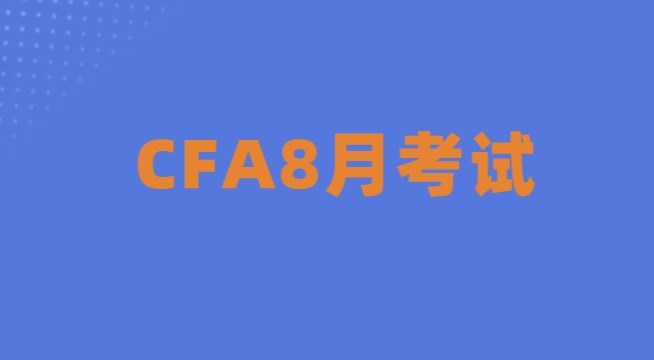 CFA8月考试